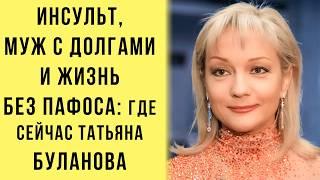 ИНСУЛЬТ, МУЖ С ДОЛГАМИ И ЖИЗНЬ БЕЗ ПАФОСА: ГДЕ СЕЙЧАС ТАТЬЯНА БУЛАНОВА